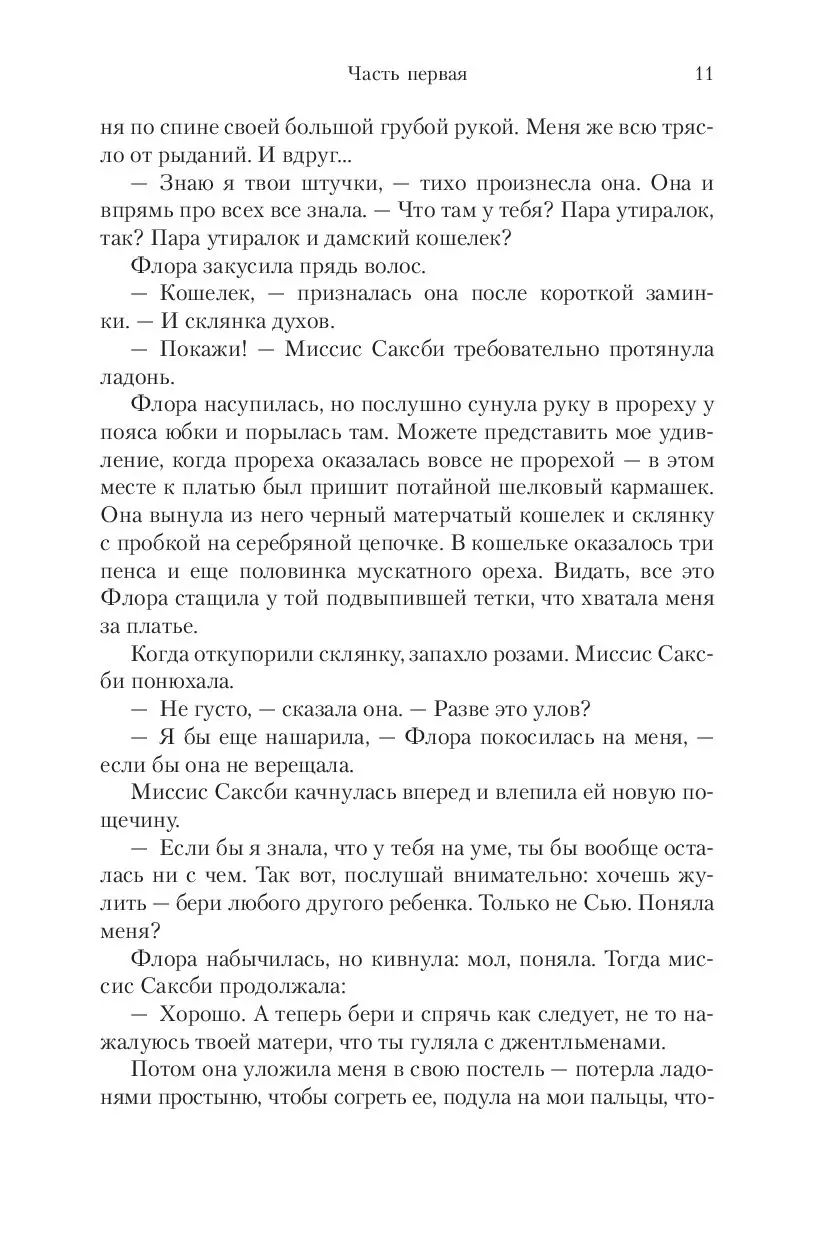 Часть первая 11

ня по спине своей большой грубой рукой. Меня же всю трясло от рыданий. И вдруг...

— Знаю я твои штучки, — тихо произнесла она. Она и впрямь про всех все знала. — Что там у тебя? Пара утиралок, так? Пара утиралок и дамский кошелек?

Флора закусила прядь волос.

— Кошелек, — призналась она после короткой заминки. — И склянка духов.

— Покажи! — Миссис Саксби требовательно протянула ладонь.

Флора насупилась, но послушно сунула руку в прореху у пояса юбки и порылась там. Можете представить мое удивление, когда прореха оказалась вовсе не прорехой — в этом месте к платью был пришит потайной шелковый кармашек. Она вынула из него черный матерчатый кошелек и склянку с пробкой на серебряной цепочке. В кошельке оказалось три пенса и еще половинка мускатного ореха. Видать, все это Флора стащила у той подвыпившей тетки, что хватала меня за платье.

Когда откупорили склянку, запахло розами. Миссис Саксби понюхала.

— Не густо, — сказала она. — Разве это улов?

— Я бы еще нашарила, — Флора покосилась на меня, — если бы она не верещала.

Миссис Саксби качнулась вперед и влепила ей новую пощечину.

— Если бы я знала, что у тебя на уме, ты бы вообще осталась ни с чем. Так вот, послушай внимательно: хочешь жулить — бери любого другого ребенка. Только не Сью. Поняла меня?

Флора набычилась, но кивнула: мол, поняла. Тогда миссис Саксби продолжала:

— Хорошо. А теперь бери и спрячь как следует, не то нажалуюсь твоей матери, что ты гуляла с джентльменами.

Потом она уложила меня в свою постель — потерла ладонями простыню, чтобы согреть ее, подула на мои пальцы, что-